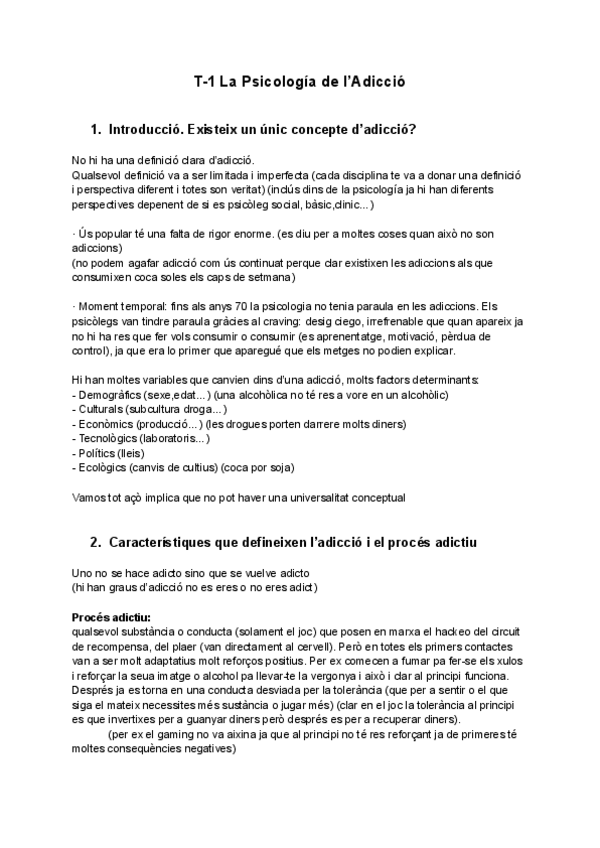 T-1 La Psicología de l'Adicció

1. Introducció. Existeix un únic concepte d'adicció?

No hi ha una definició clara d'adicció.
Qualsevol definició va a ser limitada i imperfecta (cada disciplina te va a donar una definició i perspectiva diferent i totes son veritat) (inclús dins de la psicologia ja hi han diferents perspectives depenent de si es psicòleg social, bàsic,clinic...)

· Ús popular té una falta de rigor enorme. (es diu per a moltes coses quan això no son adiccions)
(no podem agafar adicció com ús continuat perque clar existixen les adiccions als que consumixen coca soles els caps de setmana)

· Moment temporal: fins als anys 70 la psicologia no tenia paraula en les adiccions. Els psicòlegs van tindre paraula gràcies al craving: desig ciego, irrefrenable que quan apareix ja no hi ha res que fer vols consumir o consumir (es aprenentatge, motivació, pèrdua de control), ja que era lo primer que aparegué que els metges no podien explicar.

Hi han moltes variables que canvien dins d'una adicció, molts factors determinants:
- Demogràfics (sexe,edat...) (una alcohòlica no té res a vore en un alcohòlic)
- Culturals (subcultura droga...)
- Econòmics (producció...) (les drogues porten darrere molts diners)
- Tecnològics (laboratoris...)
- Polítics (lleis)
- Ecològics (canvis de cultius) (coca por soja)

Vamos tot açò implica que no pot haver una universalitat conceptual

2. Característiques que defineixen l'adicció i el procés adictiu

Uno no se hace adicto sino que se vuelve adicto
(hi han graus d'adicció no es eres o no eres adict)

Procés adictiu:
qualsevol substància o conducta (solament el joc) que posen en marxa el hackeo del circuit de recompensa, del plaer (van directament al cervell). Però en totes els primers contactes van a ser molt adaptatius molt reforços positius. Per ex comecen a fumar pa fer-se els xulos i reforçar la seua imatge o alcohol pa llevar-te la vergonya i això i clar al principi funciona. Després ja es torna en una conducta desviada per la tolerància (que per a sentir o el que siga el mateix necessites més sustància o jugar més) (clar en el joc la tolerància al principi es que invertixes per a guanyar diners però després es per a recuperar diners).
(per ex el gaming no va aixina ja que al principi no té res reforçant ja de primeres té moltes conseqüències negatives)